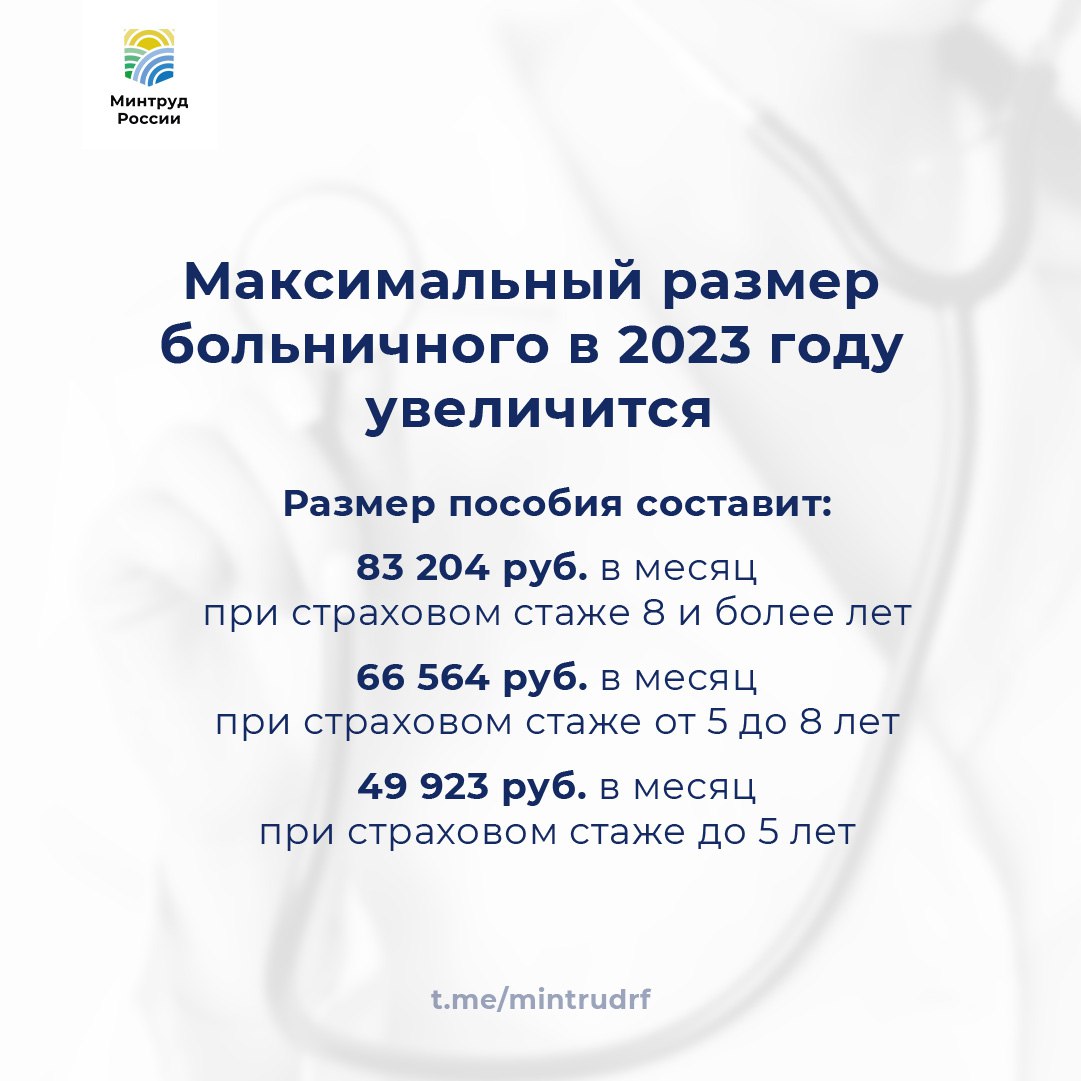 Минтруд
России

Максимальный размер больничного в 2023 году увеличится

Размер пособия составит:

83 204 руб. в месяц
при страховом стаже 8 и более лет

66 564 руб. в месяц
при страховом стаже от 5 до 8 лет

49 923 руб. в месяц
при страховом стаже до 5 лет

t.me/mintrudrf